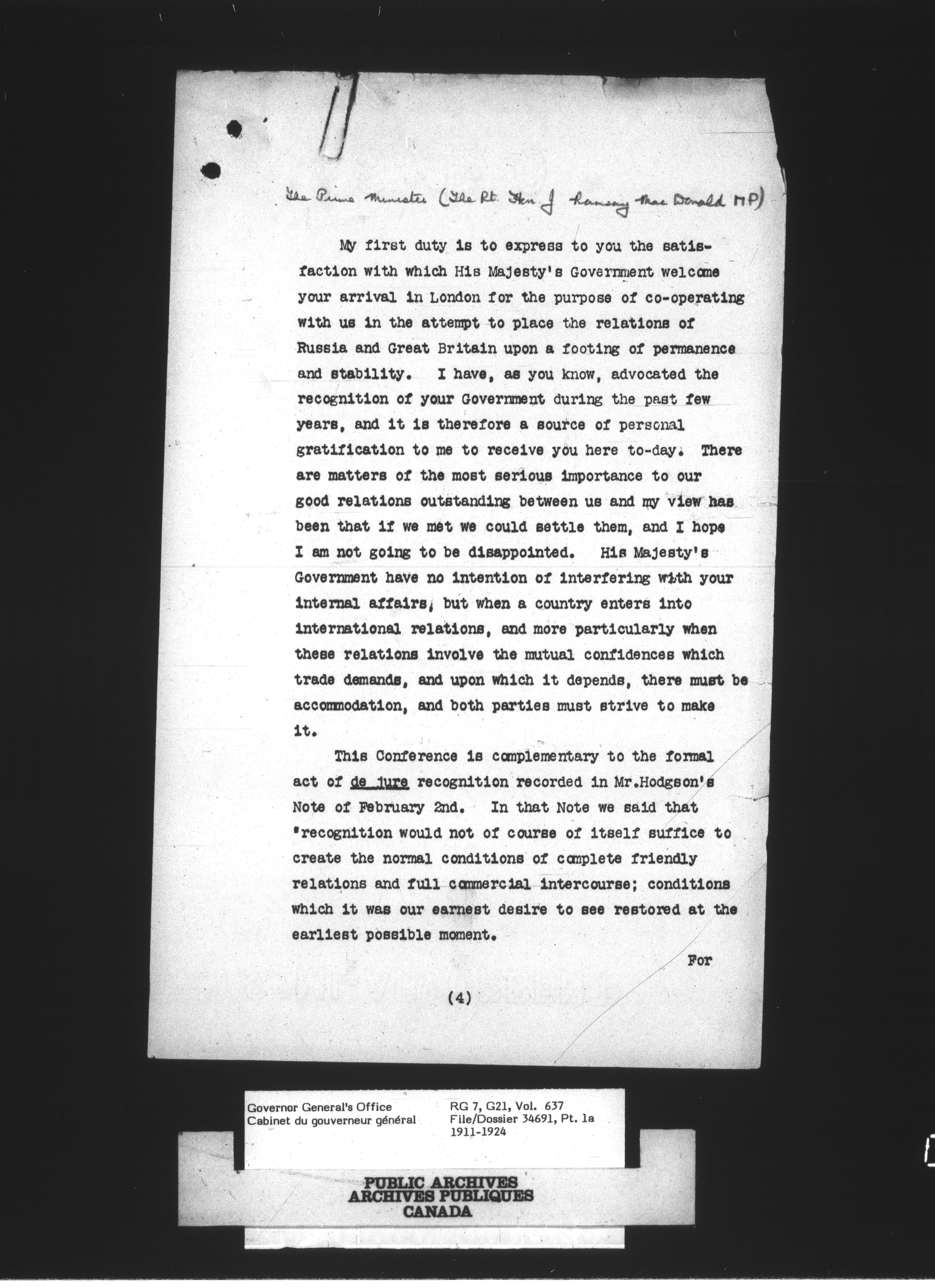 The Prime Minister (The Rt. Hon J Ramsay MacDonald MP)

My first duty is to express to you the satisfaction with which His Majesty's Government welcome your arrival in London for the purpose of co-operating with us in the attempt to place the relations of Russia and Great Britain upon a footing of permanence and stability. I have, as you know, advocated the recognition of your Government during the past few years, and it is therefore a source of personal gratification to me to receive you here to-day. There are matters of the most serious importance to our good relations outstanding between us and my view has been that if we met we could settle them, and I hope I am not going to be disappointed. His Majesty's Government have no intention of interfering with your internal affairs, but when a country enters into international relations, and more particularly when these relations involve the mutual confidences which trade demands, and upon which it depends, there must be accommodation, and both parties must strive to make it.

This Conference is complementary to the formal act of de jure recognition recorded in Mr.Hodgson's Note of February 2nd. In that Note we said that "recognition would not of course of itself suffice to create the normal conditions of complete friendly relations and full commercial intercourse; conditions which it was our earnest desire to see restored at the earliest possible moment.

For

(4)

Governor General's Office
Cabinet du gouverneur général

RG 7, G21, Vol. 637
File/Dossier 34691, Pt. 1a
1911-1924

PUBLIC ARCHIVES
ARCHIVES PUBLIQUES
CANADA